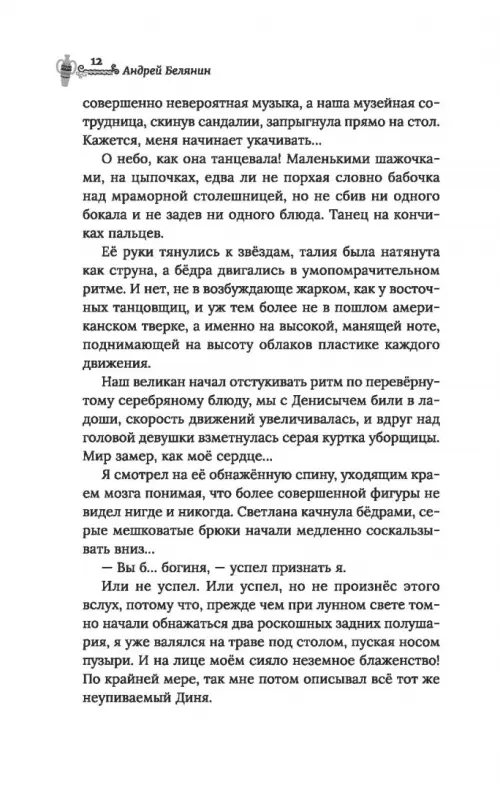 12 Андрей Белянин

совершенно невероятная музыка, а наша музейная сотрудница, скинув сандалии, запрыгнула прямо на стол. Кажется, меня начинает укачивать...

О небо, как она танцевала! Маленькими шажочками, на цыпочках, едва ли не порхая словно бабочка над мраморной столешницей, но не сбив ни одного бокала и не задев ни одного блюда. Танец на кончиках пальцев.

Её руки тянулись к звёздам, талия была натянута как струна, а бёдра двигались в умопомрачительном ритме. И нет, не в возбуждающе жарком, как у восточных танцовщиц, и уж тем более не в пошлом американском тверке, а именно на высокой, манящей ноте, поднимающей на высоту облаков пластике каждого движения.

Наш великан начал отстукивать ритм по перевёрнутому серебряному блюду, мы с Денисычем били в ладоши, скорость движений увеличивалась, и вдруг над головой девушки взметнулась серая куртка уборщицы. Мир замер, как моё сердце...

Я смотрел на её обнажённую спину, уходящим краем мозга понимая, что более совершенной фигуры не видел нигде и никогда. Светлана качнула бёдрами, серые мешковатые брюки начали медленно соскальзывать вниз...

— Вы б... богиня, — успел признать я.

Или не успел. Или успел, но не произнёс этого вслух, потому что, прежде чем при лунном свете томно начали обнажаться два роскошных задних полушария, я уже валялся на траве под столом, пуская носом пузыри. И на лице моём сияло неземное блаженство! По крайней мере, так мне потом описывал всё тот же неупиваемый Диня.